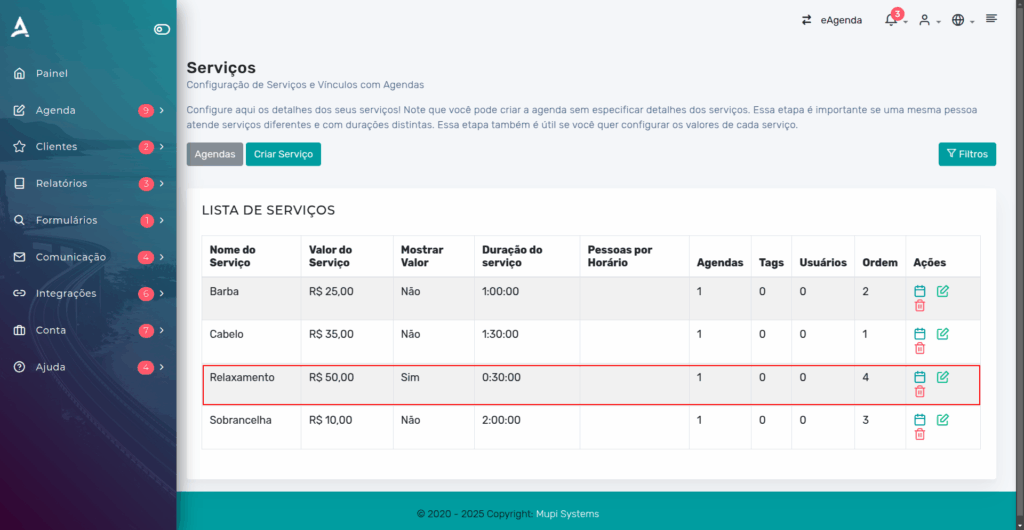 Painel
Agenda 9
Clientes 2
Relatórios 3
Formulários 1
Comunicação 4
Integrações 6
Conta 7
Ajuda 4

eAgenda 3

Serviços
Configuração de Serviços e Vínculos com Agendas

Configure aqui os detalhes dos seus serviços! Note que você pode criar a agenda sem especificar detalhes dos serviços. Essa etapa é importante se uma mesma pessoa atende serviços diferentes e com durações distintas. Essa etapa também é útil se você quer configurar os valores de cada serviço.

Agendas Criar Serviço Filtros

LISTA DE SERVIÇOS

| Nome do Serviço | Valor do Serviço | Mostrar Valor | Duração do serviço | Pessoas por Horário | Agendas | Tags | Usuários | Ordem | Ações |
|---|---|---|---|---|---|---|---|---|---|
| Barba | R$ 25,00 | Não | 1:00:00 | | 1 | 0 | 0 | 2 | |
| Cabelo | R$ 35,00 | Não | 1:30:00 | | 1 | 0 | 0 | 1 | |
| Relaxamento | R$ 50,00 | Sim | 0:30:00 | | 1 | 0 | 0 | 4 | |
| Sobrancelha | R$ 10,00 | Não | 2:00:00 | | 1 | 0 | 0 | 3 | |

© 2020 - 2025 Copyright: Mupi Systems